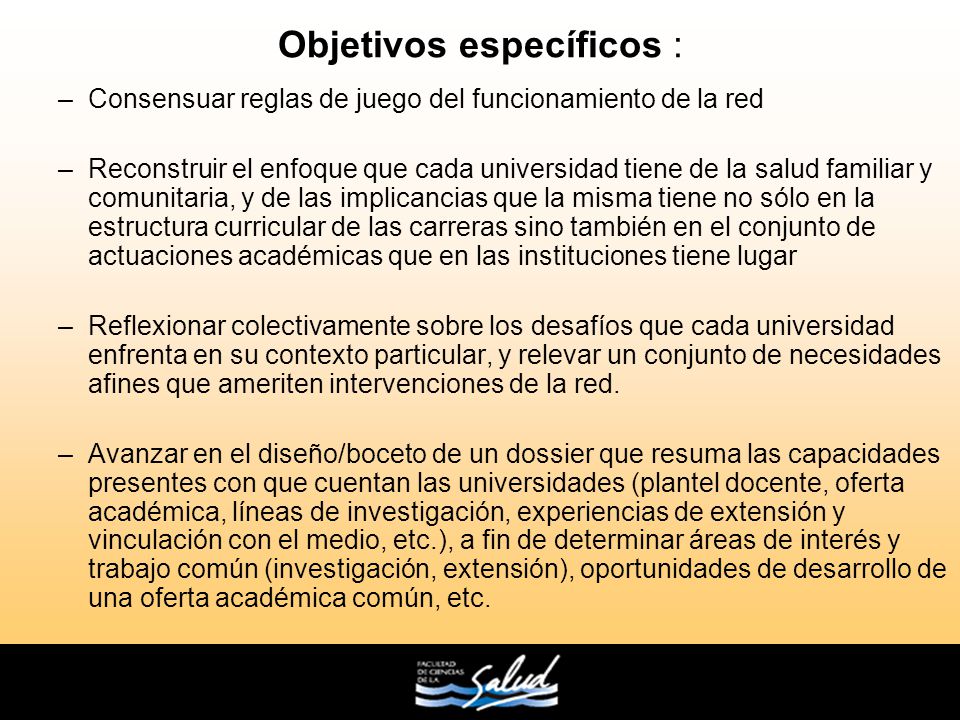 Objetivos específicos :

– Consensuar reglas de juego del funcionamiento de la red

– Reconstruir el enfoque que cada universidad tiene de la salud familiar y comunitaria, y de las implicancias que la misma tiene no sólo en la estructura curricular de las carreras sino también en el conjunto de actuaciones académicas que en las instituciones tiene lugar

– Reflexionar colectivamente sobre los desafíos que cada universidad enfrenta en su contexto particular, y relevar un conjunto de necesidades afines que ameriten intervenciones de la red.

– Avanzar en el diseño/boceto de un dossier que resuma las capacidades presentes con que cuentan las universidades (plantel docente, oferta académica, líneas de investigación, experiencias de extensión y vinculación con el medio, etc.), a fin de determinar áreas de interés y trabajo común (investigación, extensión), oportunidades de desarrollo de una oferta académica común, etc.

FACULTAD DE CIENCIAS DE LA Salud